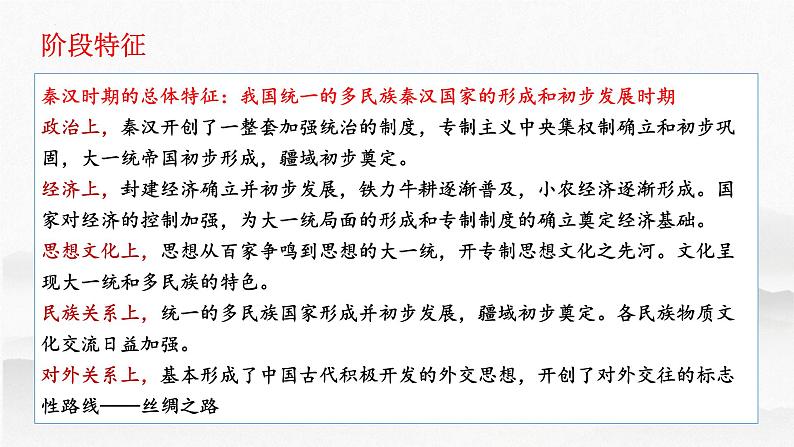 阶段特征

秦汉时期的总体特征：我国统一的多民族秦汉国家的形成和初步发展时期

政治上，秦汉开创了一整套加强统治的制度，专制主义中央集权制确立和初步巩固，大一统帝国初步形成，疆域初步奠定。

经济上，封建经济确立并初步发展，铁力牛耕逐渐普及，小农经济逐渐形成。国家对经济的控制加强，为大一统局面的形成和专制制度的确立奠定经济基础。

思想文化上，思想从百家争鸣到思想的大一统，开专制思想文化之先河。文化呈现大一统和多民族的特色。

民族关系上，统一的多民族国家形成并初步发展，疆域初步奠定。各民族物质文化交流日益加强。

对外关系上，基本形成了中国古代积极开发的外交思想，开创了对外交往的标志性路线——丝绸之路